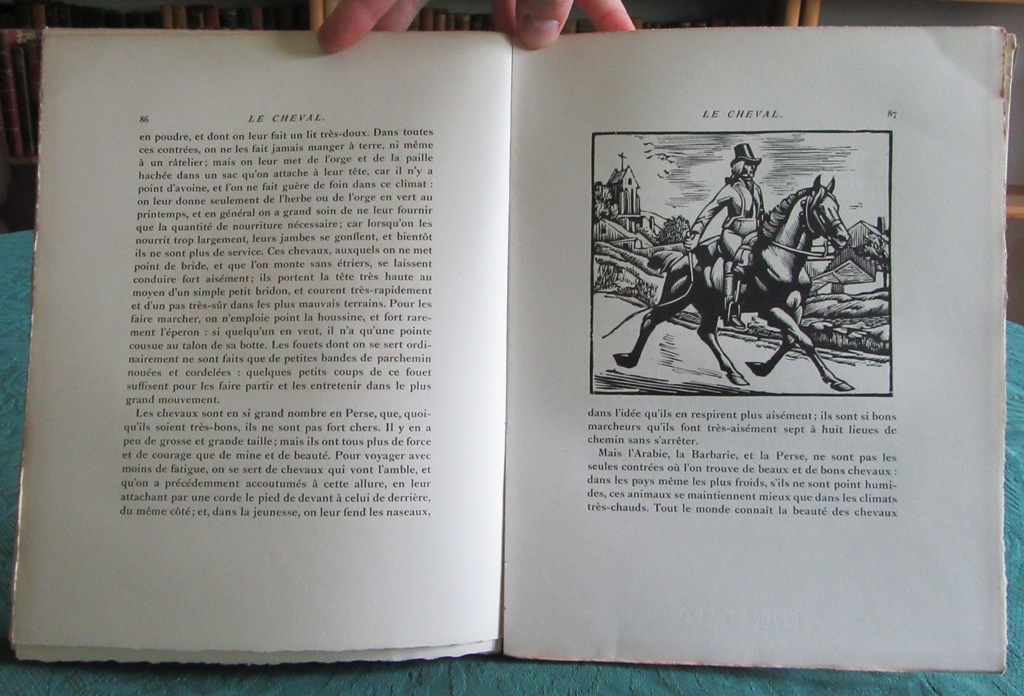 86 LE CHEVAL.

en poudre, et dont on leur fait un lit très-doux. Dans toutes ces contrées, on ne les fait jamais manger à terre, ni même à un râtelier; mais on leur met de l'orge et de la paille hachée dans un sac qu'on attache à leur tête, car il n'y a point d'avoine, et l'on ne fait guère de foin dans ce climat : on leur donne seulement de l'herbe ou de l'orge en vert au printemps, et en général on a grand soin de ne leur fournir que la quantité de nourriture nécessaire; car lorsqu'on les nourrit trop largement, leurs jambes se gonflent, et bientôt ils ne sont plus de service. Ces chevaux, auxquels on ne met point de bride, et que l'on monte sans étriers, se laissent conduire fort aisément; ils portent la tête très haute au moyen d'un simple petit bridon, et courent très-rapidement et d'un pas très-sûr dans les plus mauvais terrains. Pour les faire marcher, on n'emploie point la houssine, et fort rarement l'éperon : si quelqu'un en veut, il n'a qu'une pointe cousue au talon de sa botte. Les fouets dont on se sert ordinairement ne sont faits que de petites bandes de parchemin nouées et cordelées : quelques petits coups de ce fouet suffisent pour les faire partir et les entretenir dans le plus grand mouvement.

Les chevaux sont en si grand nombre en Perse, que, quoiqu'ils soient très-bons, ils ne sont pas fort chers. Il y en a peu de grosse et grande taille; mais ils ont tous plus de force et de courage que de mine et de beauté. Pour voyager avec moins de fatigue, on se sert de chevaux qui vont l'amble, et qu'on a précédemment accoutumés à cette allure, en leur attachant par une corde le pied de devant à celui de derrière, du même côté; et, dans la jeunesse, on leur fend les naseaux,

LE CHEVAL. 87

dans l'idée qu'ils en respirent plus aisément; ils sont si bons marcheurs qu'ils font très-aisément sept à huit lieues de chemin sans s'arrêter.

Mais l'Arabie, la Barbarie, et la Perse, ne sont pas les seules contrées où l'on trouve de beaux et de bons chevaux : dans les pays même les plus froids, s'ils ne sont point humides, ces animaux se maintiennent mieux que dans les climats très-chauds. Tout le monde connaît la beauté des chevaux